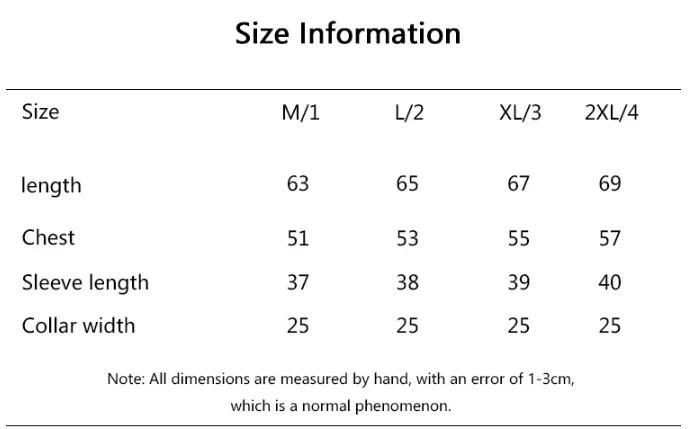 Size Information

| Size | M/1 | L/2 | XL/3 | 2XL/4 |
|---|---|---|---|---|
| length | 63 | 65 | 67 | 69 |
| Chest | 51 | 53 | 55 | 57 |
| Sleeve length | 37 | 38 | 39 | 40 |
| Collar width | 25 | 25 | 25 | 25 |

Note: All dimensions are measured by hand, with an error of 1-3cm, which is a normal phenomenon.